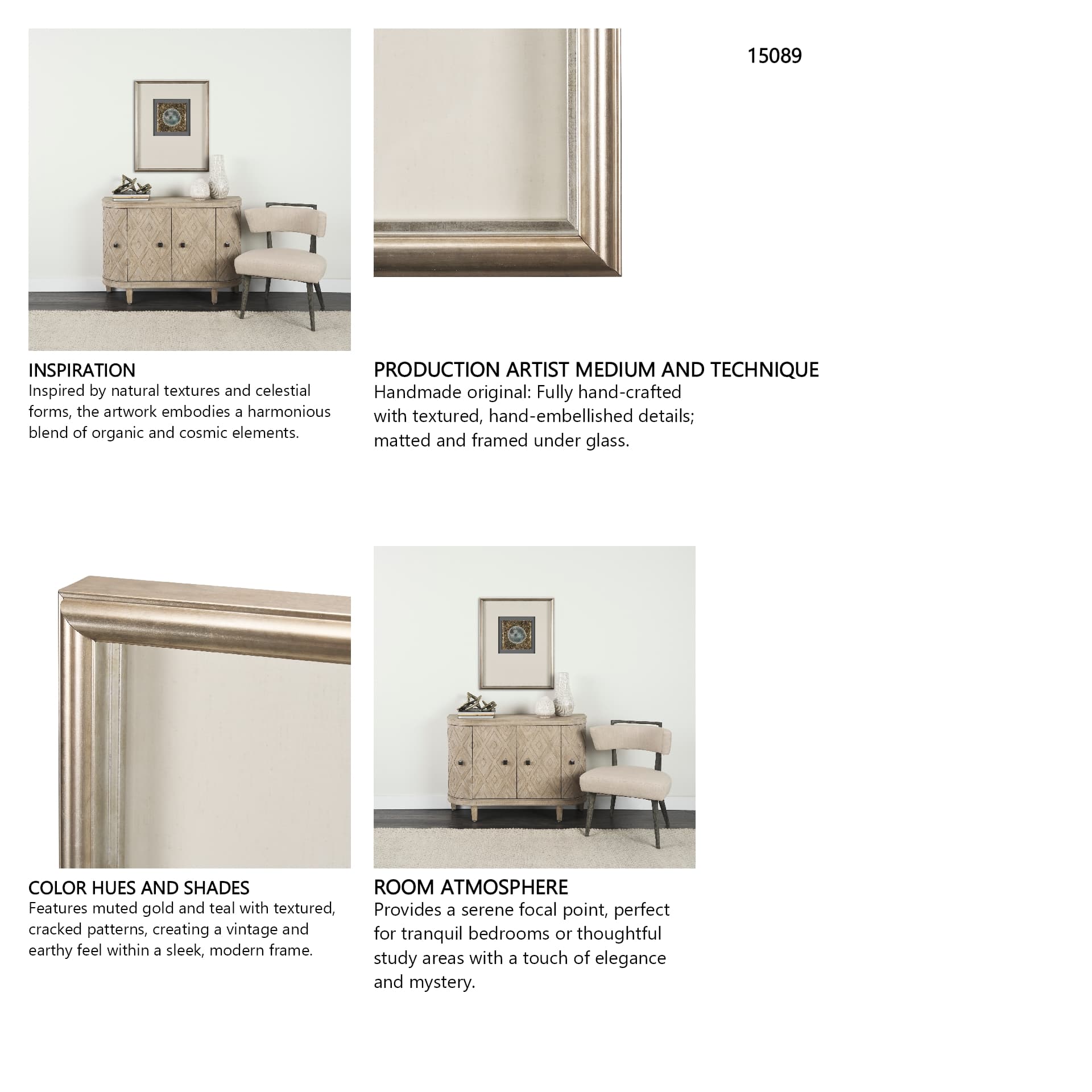 15089

INSPIRATION
Inspired by natural textures and celestial forms, the artwork embodies a harmonious blend of organic and cosmic elements.

PRODUCTION ARTIST MEDIUM AND TECHNIQUE
Handmade original: Fully hand-crafted with textured, hand-embellished details; matted and framed under glass.

COLOR HUES AND SHADES
Features muted gold and teal with textured, cracked patterns, creating a vintage and earthy feel within a sleek, modern frame.

ROOM ATMOSPHERE
Provides a serene focal point, perfect for tranquil bedrooms or thoughtful study areas with a touch of elegance and mystery.